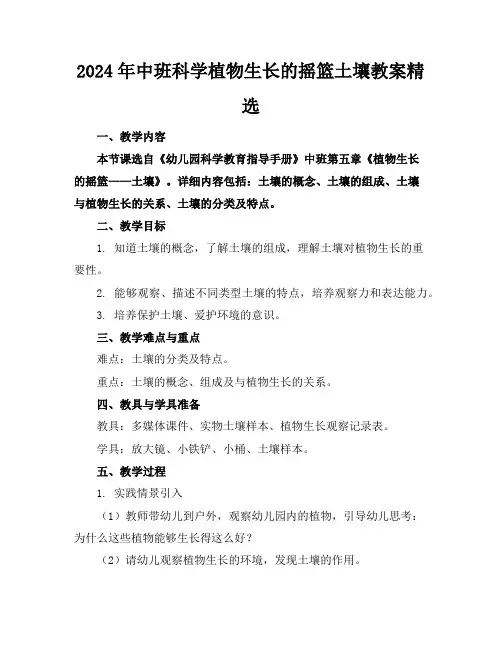 2024年中班科学植物生长的摇篮土壤教案精选

一、教学内容

本节课选自《幼儿园科学教育指导手册》中班第五章《植物生长的摇篮——土壤》。详细内容包括：土壤的概念、土壤的组成、土壤与植物生长的关系、土壤的分类及特点。

二、教学目标

1. 知道土壤的概念，了解土壤的组成，理解土壤对植物生长的重要性。

2. 能够观察、描述不同类型土壤的特点，培养观察力和表达能力。

3. 培养保护土壤、爱护环境的意识。

三、教学难点与重点

难点：土壤的分类及特点。

重点：土壤的概念、组成及与植物生长的关系。

四、教具与学具准备

教具：多媒体课件、实物土壤样本、植物生长观察记录表。

学具：放大镜、小铁铲、小桶、土壤样本。

五、教学过程

1. 实践情景引入

（1）教师带幼儿到户外，观察幼儿园内的植物，引导幼儿思考：为什么这些植物能够生长得这么好？

（2）请幼儿观察植物生长的环境，发现土壤的作用。